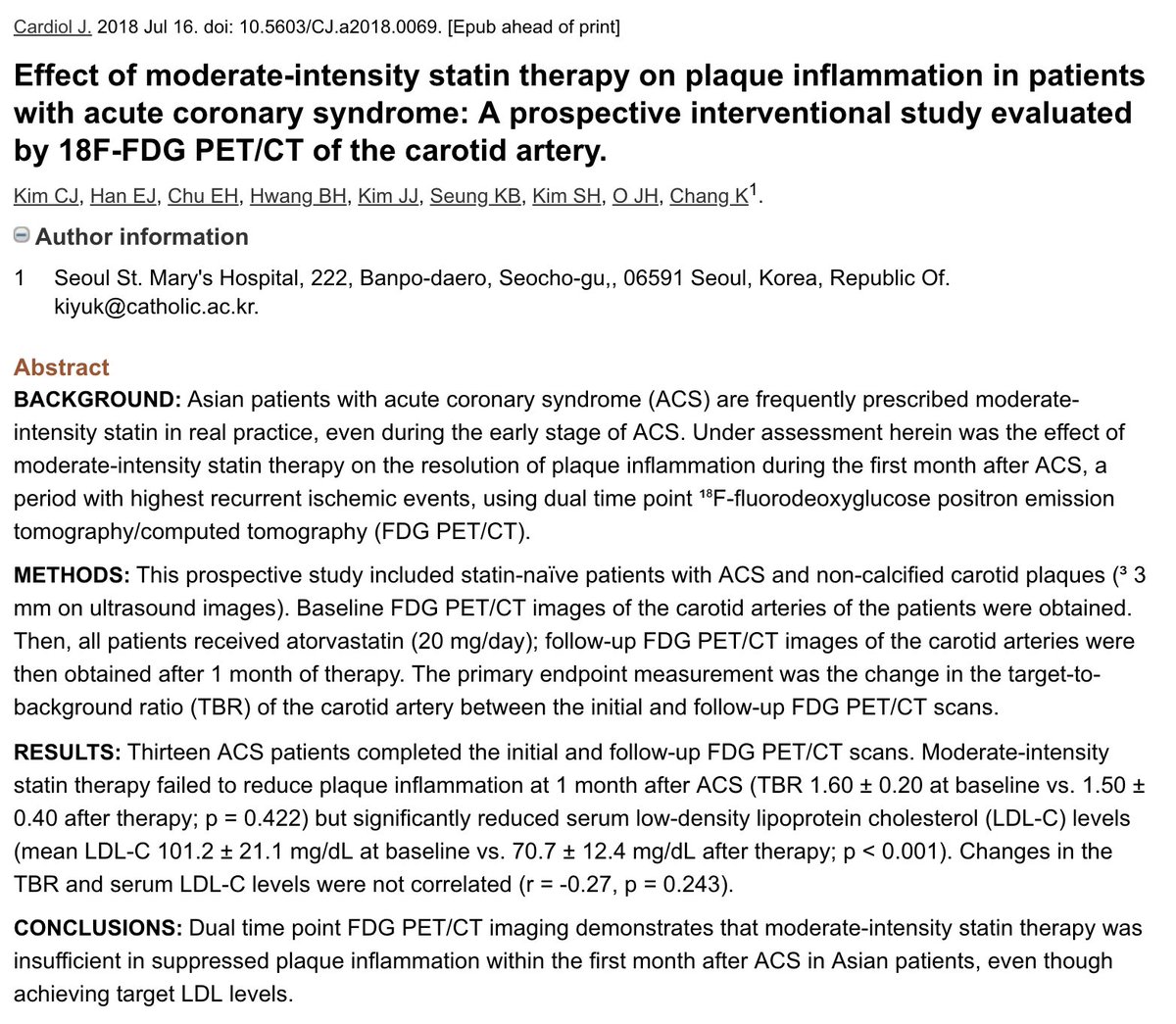 Cardiol J. 2018 Jul 16. doi: 10.5603/CJ.a2018.0069. [Epub ahead of print]

Effect of moderate-intensity statin therapy on plaque inflammation in patients with acute coronary syndrome: A prospective interventional study evaluated by 18F-FDG PET/CT of the carotid artery.

Kim CJ, Han EJ, Chu EH, Hwang BH, Kim JJ, Seung KB, Kim SH, O JH, Chang K$^1$.

Author information

1 Seoul St. Mary's Hospital, 222, Banpo-daero, Seocho-gu,, 06591 Seoul, Korea, Republic Of. kiyuk@catholic.ac.kr.

Abstract

BACKGROUND: Asian patients with acute coronary syndrome (ACS) are frequently prescribed moderate-intensity statin in real practice, even during the early stage of ACS. Under assessment herein was the effect of moderate-intensity statin therapy on the resolution of plaque inflammation during the first month after ACS, a period with highest recurrent ischemic events, using dual time point $^{18}$F-fluorodeoxyglucose positron emission tomography/computed tomography (FDG PET/CT).

METHODS: This prospective study included statin-naïve patients with ACS and non-calcified carotid plaques (³ 3 mm on ultrasound images). Baseline FDG PET/CT images of the carotid arteries of the patients were obtained. Then, all patients received atorvastatin (20 mg/day); follow-up FDG PET/CT images of the carotid arteries were then obtained after 1 month of therapy. The primary endpoint measurement was the change in the target-to-background ratio (TBR) of the carotid artery between the initial and follow-up FDG PET/CT scans.

RESULTS: Thirteen ACS patients completed the initial and follow-up FDG PET/CT scans. Moderate-intensity statin therapy failed to reduce plaque inflammation at 1 month after ACS (TBR 1.60 ± 0.20 at baseline vs. 1.50 ± 0.40 after therapy; p = 0.422) but significantly reduced serum low-density lipoprotein cholesterol (LDL-C) levels (mean LDL-C 101.2 ± 21.1 mg/dL at baseline vs. 70.7 ± 12.4 mg/dL after therapy; p < 0.001). Changes in the TBR and serum LDL-C levels were not correlated (r = -0.27, p = 0.243).

CONCLUSIONS: Dual time point FDG PET/CT imaging demonstrates that moderate-intensity statin therapy was insufficient in suppressed plaque inflammation within the first month after ACS in Asian patients, even though achieving target LDL levels.